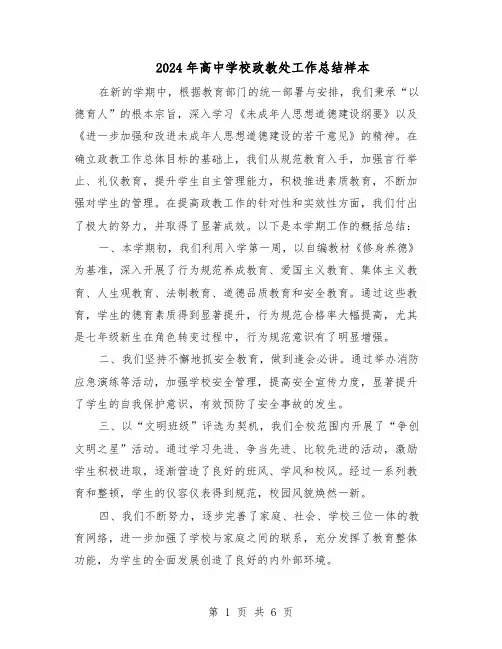 2024年高中学校政教处工作总结样本

在新的学期中，根据教育部门的统一部署与安排，我们秉承“以德育人”的根本宗旨，深入学习《未成年人思想道德建设纲要》以及《进一步加强和改进未成年人思想道德建设的若干意见》的精神。在确立政教工作总体目标的基础上，我们从规范教育入手，加强言行举止、礼仪教育，提升学生自主管理能力，积极推进素质教育，不断加强对学生的管理。在提高政教工作的针对性和实效性方面，我们付出了极大的努力，并取得了显著成效。以下是本学期工作的概括总结：

一、本学期初，我们利用入学第一周，以自编教材《修身养德》为基准，深入开展了行为规范养成教育、爱国主义教育、集体主义教育、人生观教育、法制教育、道德品质教育和安全教育。通过这些教育，学生的德育素质得到显著提升，行为规范合格率大幅提高，尤其是七年级新生在角色转变过程中，行为规范意识有了明显增强。

二、我们坚持不懈地抓安全教育，做到逢会必讲。通过举办消防应急演练等活动，加强学校安全管理，提高安全宣传力度，显著提升了学生的自我保护意识，有效预防了安全事故的发生。

三、以“文明班级”评选为契机，我们全校范围内开展了“争创文明之星”活动。通过学习先进、争当先进、比较先进的活动，激励学生积极进取，逐渐营造了良好的班风、学风和校风。经过一系列教育和整顿，学生的仪容仪表得到规范，校园风貌焕然一新。

四、我们不断努力，逐步完善了家庭、社会、学校三位一体的教育网络，进一步加强了学校与家庭之间的联系，充分发挥了教育整体功能，为学生的全面发展创造了良好的内外部环境。

第 1 页 共 6 页